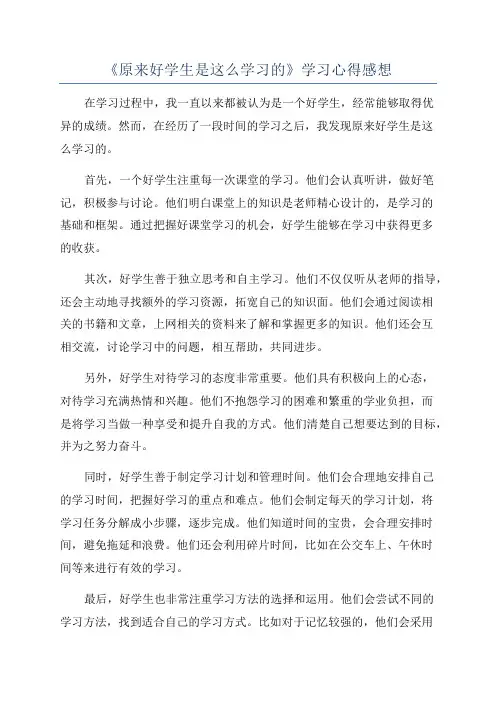 《原来好学生是这么学习的》学习心得感想

在学习过程中，我一直以来都被认为是一个好学生，经常能够取得优异的成绩。然而，在经历了一段时间的学习之后，我发现原来好学生是这么学习的。

首先，一个好学生注重每一次课堂的学习。他们会认真听讲，做好笔记，积极参与讨论。他们明白课堂上的知识是老师精心设计的，是学习的基础和框架。通过把握好课堂学习的机会，好学生能够在学习中获得更多的收获。

其次，好学生善于独立思考和自主学习。他们不仅仅听从老师的指导，还会主动地寻找额外的学习资源，拓宽自己的知识面。他们会通过阅读相关的书籍和文章，上网相关的资料来了解和掌握更多的知识。他们还会互相交流，讨论学习中的问题，相互帮助，共同进步。

另外，好学生对待学习的态度非常重要。他们具有积极向上的心态，对待学习充满热情和兴趣。他们不抱怨学习的困难和繁重的学业负担，而是将学习当做一种享受和提升自我的方式。他们清楚自己想要达到的目标，并为之努力奋斗。

同时，好学生善于制定学习计划和管理时间。他们会合理地安排自己的学习时间，把握好学习的重点和难点。他们会制定每天的学习计划，将学习任务分解成小步骤，逐步完成。他们知道时间的宝贵，会合理安排时间，避免拖延和浪费。他们还会利用碎片时间，比如在公交车上、午休时间等来进行有效的学习。

最后，好学生也非常注重学习方法的选择和运用。他们会尝试不同的学习方法，找到适合自己的学习方式。比如对于记忆较强的，他们会采用